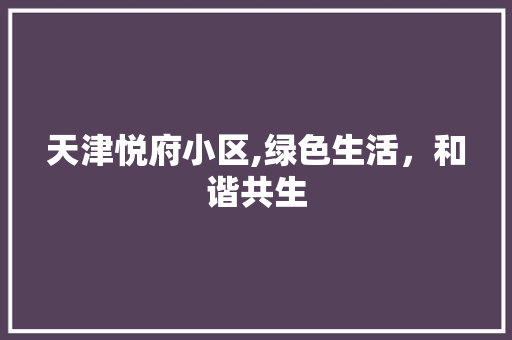 天津悦府小区,绿色生活，和谐共生